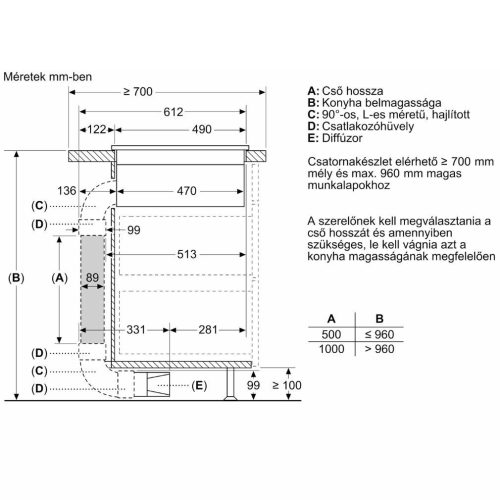 Méretek mm-ben

≥ 700
612
122
490
136
470
(C)
(D)
99
513
(B)
(A)
89
331
281
(D)
(C)
(D)
(E)
99
≥ 100

A: Cső hossza
B: Konyha belmagassága
C: 90°-os, L-es méretű, hajlított
D: Csatlakozóhüvely
E: Diffúzor

Csatornakészlet elérhető ≥ 700 mm mély és max. 960 mm magas munkalapokhoz

A szerelőnek kell megválasztania a cső hosszát és amennyiben szükséges, le kell vágnia azt a konyha magasságának megfelelően

| A | B |
|---|---|
| 500 | ≤ 960 |
| 1000 | > 960 |